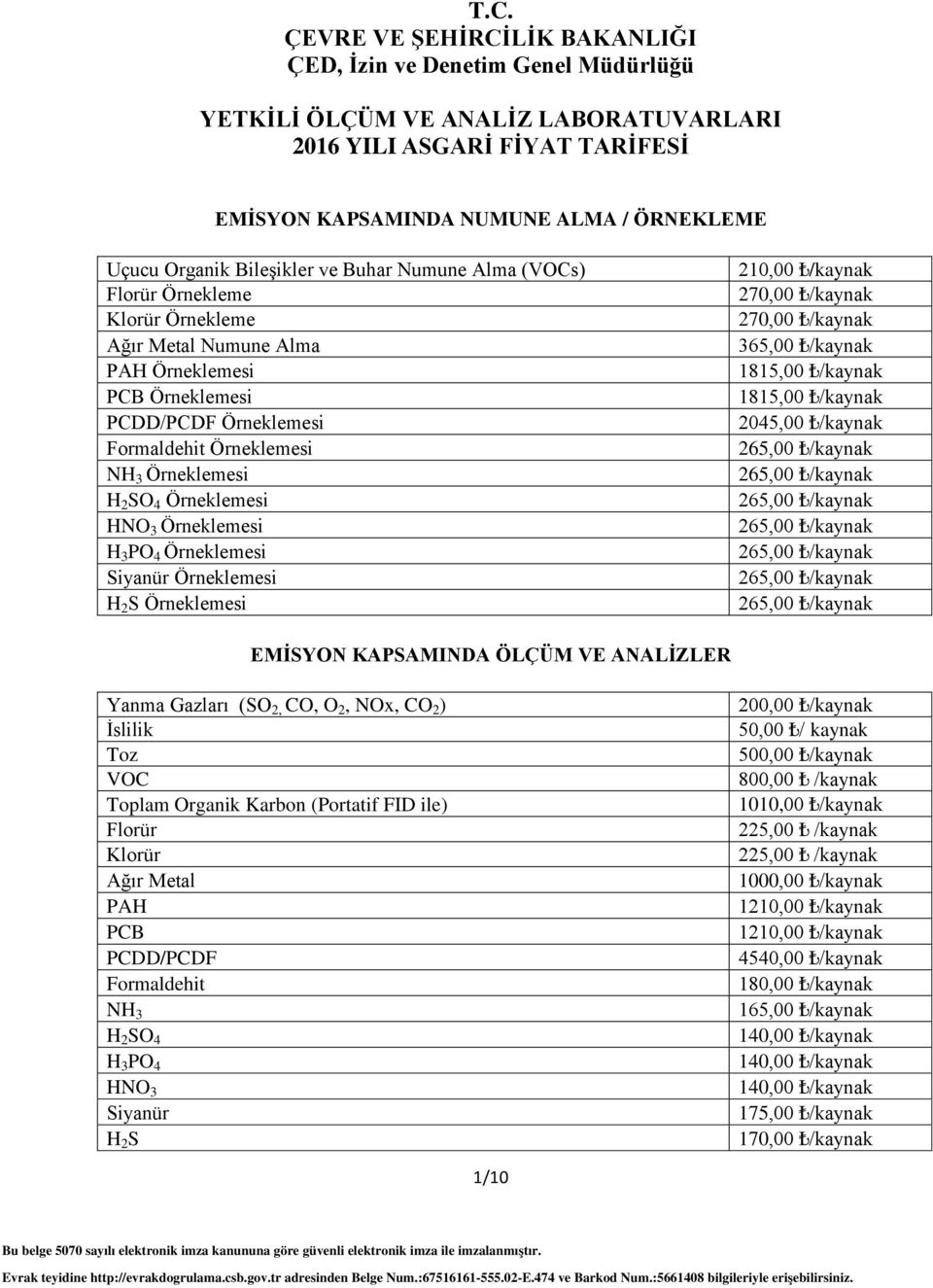 T.C.
ÇEVRE VE ŞEHİRCİLİK BAKANLIĞI
ÇED, İzin ve Denetim Genel Müdürlüğü

YETKİLİ ÖLÇÜM VE ANALİZ LABORATUVARLARI
2016 YILI ASGARİ FİYAT TARİFESİ

EMİSYON KAPSAMINDA NUMUNE ALMA / ÖRNEKLEME

| | |
|---|---|
| Uçucu Organik Bileşikler ve Buhar Numune Alma (VOCs) | 210,00 ₺/kaynak |
| Florür Örnekleme | 270,00 ₺/kaynak |
| Klorür Örnekleme | 270,00 ₺/kaynak |
| Ağır Metal Numune Alma | 365,00 ₺/kaynak |
| PAH Örneklemesi | 1815,00 ₺/kaynak |
| PCB Örneklemesi | 1815,00 ₺/kaynak |
| PCDD/PCDF Örneklemesi | 2045,00 ₺/kaynak |
| Formaldehit Örneklemesi | 265,00 ₺/kaynak |
| $NH_3$ Örneklemesi | 265,00 ₺/kaynak |
| $H_2SO_4$ Örneklemesi | 265,00 ₺/kaynak |
| $HNO_3$ Örneklemesi | 265,00 ₺/kaynak |
| $H_3PO_4$ Örneklemesi | 265,00 ₺/kaynak |
| Siyanür Örneklemesi | 265,00 ₺/kaynak |
| $H_2S$ Örneklemesi | 265,00 ₺/kaynak |

EMİSYON KAPSAMINDA ÖLÇÜM VE ANALİZLER

| | |
|---|---|
| Yanma Gazları ($SO_2$, CO, $O_2$, NOx, $CO_2$) | 200,00 ₺/kaynak |
| İslilik | 50,00 ₺/ kaynak |
| Toz | 500,00 ₺/kaynak |
| VOC | 800,00 ₺ /kaynak |
| Toplam Organik Karbon (Portatif FID ile) | 1010,00 ₺/kaynak |
| Florür | 225,00 ₺ /kaynak |
| Klorür | 225,00 ₺ /kaynak |
| Ağır Metal | 1000,00 ₺/kaynak |
| PAH | 1210,00 ₺/kaynak |
| PCB | 1210,00 ₺/kaynak |
| PCDD/PCDF | 4540,00 ₺/kaynak |
| Formaldehit | 180,00 ₺/kaynak |
| $NH_3$ | 165,00 ₺/kaynak |
| $H_2SO_4$ | 140,00 ₺/kaynak |
| $H_3PO_4$ | 140,00 ₺/kaynak |
| $HNO_3$ | 140,00 ₺/kaynak |
| Siyanür | 175,00 ₺/kaynak |
| $H_2S$ | 170,00 ₺/kaynak |

1/10

Bu belge 5070 sayılı elektronik imza kanununa göre güvenli elektronik imza ile imzalanmıştır.

Evrak teyidine http://evrakdogrulama.csb.gov.tr adresinden Belge Num.:67516161-555.02-E.474 ve Barkod Num.:5661408 bilgileriyle erişebilirsiniz.